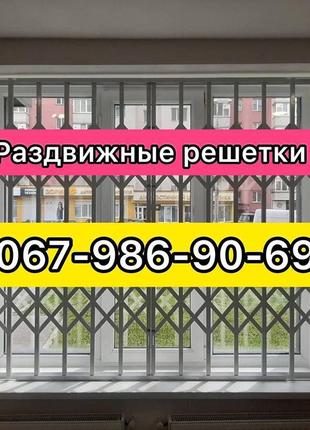 Раздвижные решетки

067-986-90-69